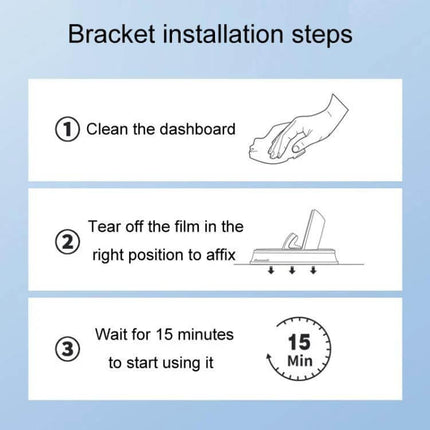 Bracket installation steps

① Clean the dashboard

② Tear off the film in the right position to affix

③ Wait for 15 minutes to start using it

15 Min